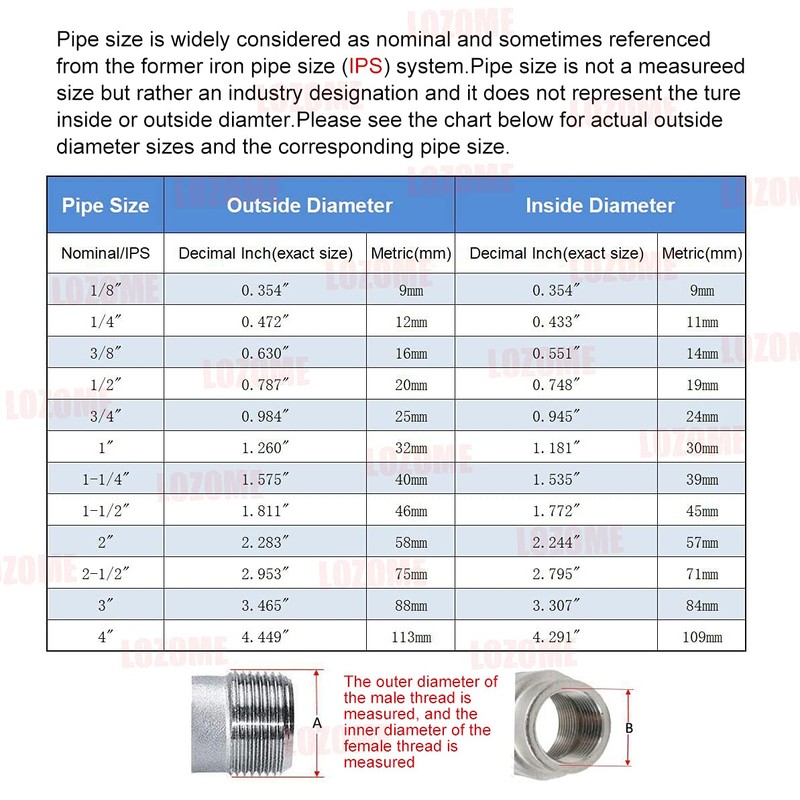 Pipe size is widely considered as nominal and sometimes referenced from the former iron pipe size (IPS) system.Pipe size is not a measureed size but rather an industry designation and it does not represent the ture inside or outside diamter.Please see the chart below for actual outside diameter sizes and the corresponding pipe size.

| Pipe Size | Outside Diameter | | Inside Diameter | |
|---|---|---|---|---|
| Nominal/IPS | Decimal Inch(exact size) | Metric(mm) | Decimal Inch(exact size) | Metric(mm) |
| 1/8″ | 0.354″ | 9mm | 0.354″ | 9mm |
| 1/4″ | 0.472″ | 12mm | 0.433″ | 11mm |
| 3/8″ | 0.630″ | 16mm | 0.551″ | 14mm |
| 1/2″ | 0.787″ | 20mm | 0.748″ | 19mm |
| 3/4″ | 0.984″ | 25mm | 0.945″ | 24mm |
| 1″ | 1.260″ | 32mm | 1.181″ | 30mm |
| 1-1/4″ | 1.575″ | 40mm | 1.535″ | 39mm |
| 1-1/2″ | 1.811″ | 46mm | 1.772″ | 45mm |
| 2″ | 2.283″ | 58mm | 2.244″ | 57mm |
| 2-1/2″ | 2.953″ | 75mm | 2.795″ | 71mm |
| 3″ | 3.465″ | 88mm | 3.307″ | 84mm |
| 4″ | 4.449″ | 113mm | 4.291″ | 109mm |

A

The outer diameter of the male thread is measured, and the inner diameter of the female thread is measured

B

LOZOME